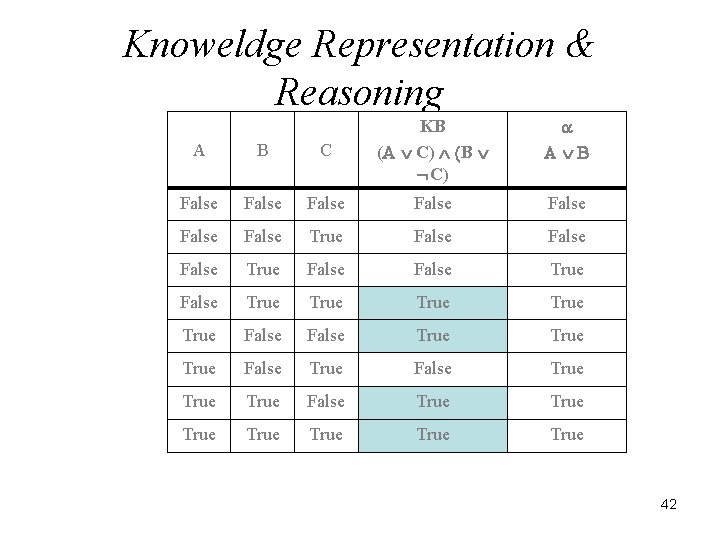 Knoweldge Representation & Reasoning

| A | B | C | KB $(A \vee C) \wedge (B \vee \neg C)$ | $\alpha$ $A \vee B$ |
|---|---|---|---|---|
| False | False | False | False | False |
| False | False | True | False | False |
| False | True | False | False | True |
| False | True | True | True | True |
| True | False | False | True | True |
| True | False | True | False | True |
| True | True | False | True | True |
| True | True | True | True | True |

42